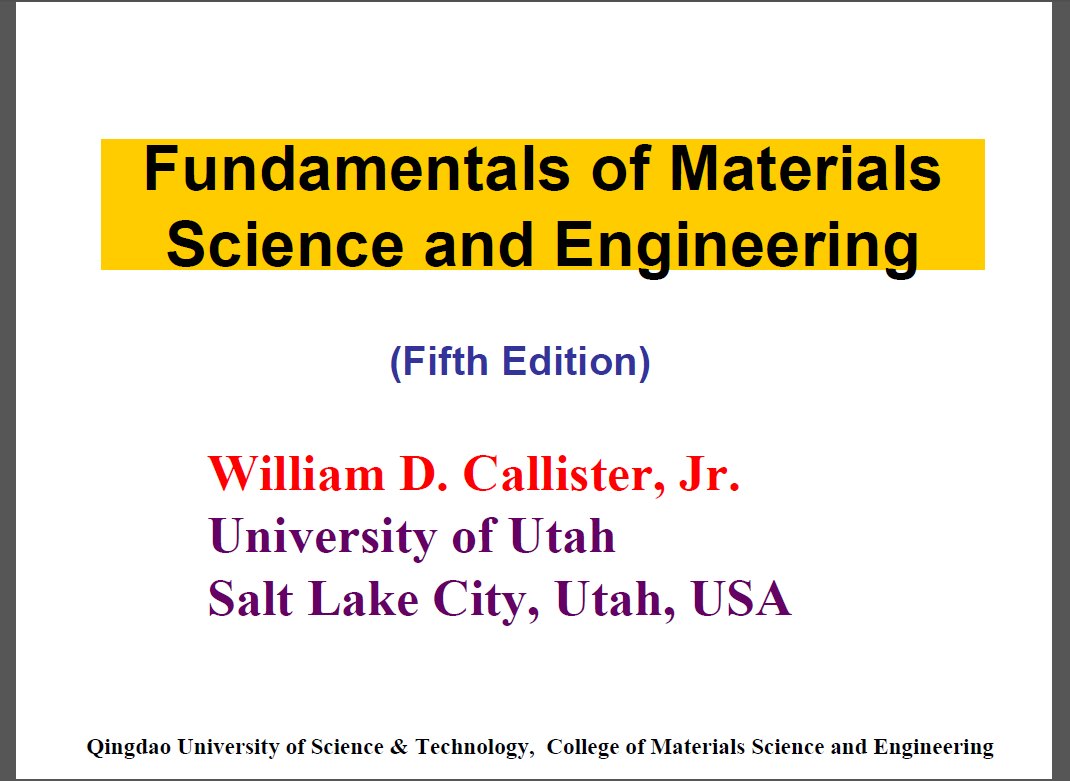 Fundamentals of Materials Science and Engineering

(Fifth Edition)

William D. Callister, Jr.
University of Utah
Salt Lake City, Utah, USA

Qingdao University of Science & Technology, College of Materials Science and Engineering